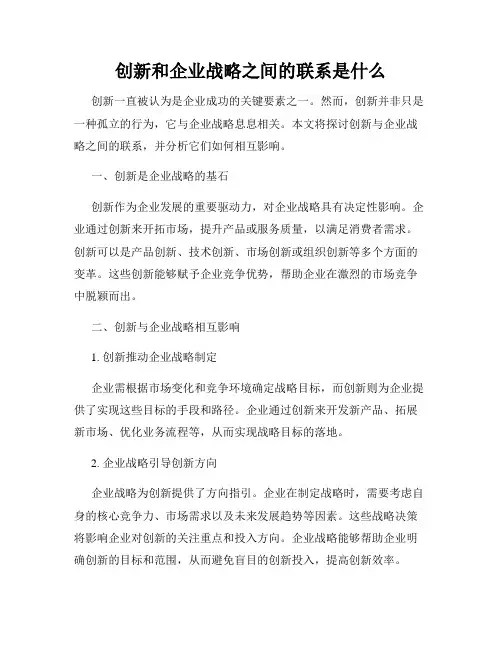 创新和企业战略之间的联系是什么

创新一直被认为是企业成功的关键要素之一。然而，创新并非只是一种孤立的行为，它与企业战略息息相关。本文将探讨创新与企业战略之间的联系，并分析它们如何相互影响。

一、创新是企业战略的基石

创新作为企业发展的重要驱动力，对企业战略具有决定性影响。企业通过创新来开拓市场，提升产品或服务质量，以满足消费者需求。创新可以是产品创新、技术创新、市场创新或组织创新等多个方面的变革。这些创新能够赋予企业竞争优势，帮助企业在激烈的市场竞争中脱颖而出。

二、创新与企业战略相互影响

1. 创新推动企业战略制定

企业需根据市场变化和竞争环境确定战略目标，而创新则为企业提供了实现这些目标的手段和路径。企业通过创新来开发新产品、拓展新市场、优化业务流程等，从而实现战略目标的落地。

2. 企业战略引导创新方向

企业战略为创新提供了方向指引。企业在制定战略时，需要考虑自身的核心竞争力、市场需求以及未来发展趋势等因素。这些战略决策将影响企业对创新的关注重点和投入方向。企业战略能够帮助企业明确创新的目标和范围，从而避免盲目的创新投入，提高创新效率。